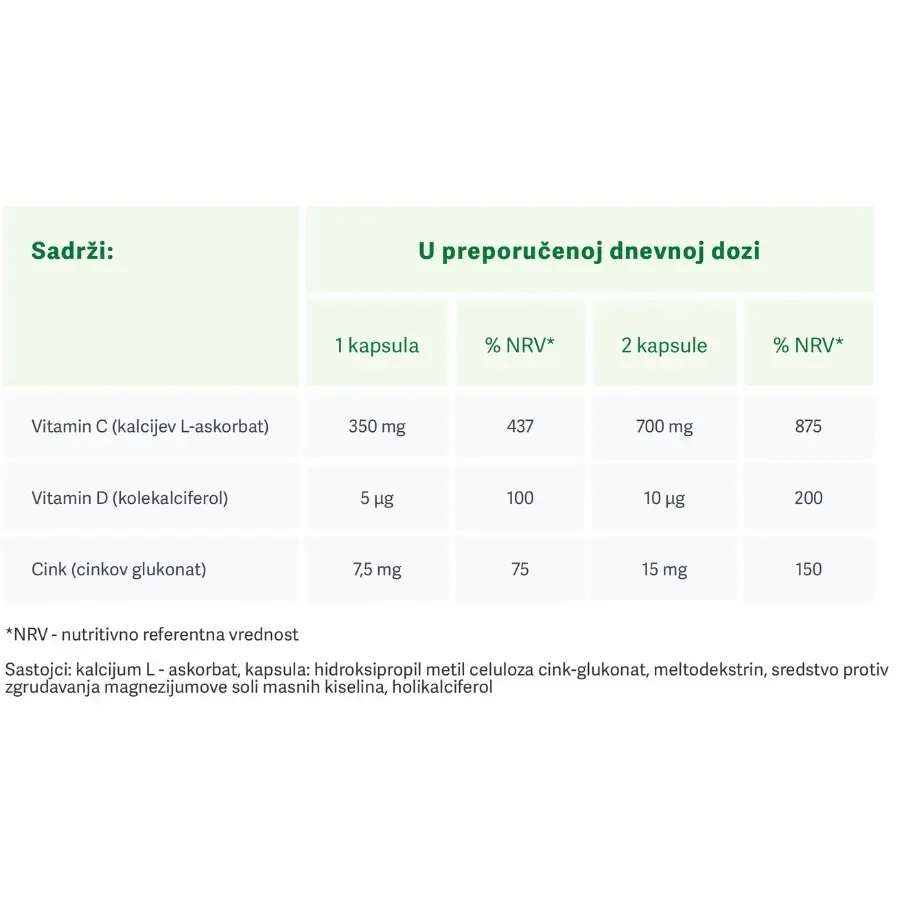 | Sadrži: | U preporučenoj dnevnoj dozi | | | |
|---|---|---|---|---|
| | 1 kapsula | % NRV* | 2 kapsule | % NRV* |
| Vitamin C (kalcijev L-askorbat) | 350 mg | 437 | 700 mg | 875 |
| Vitamin D (kolekalciferol) | 5 µg | 100 | 10 µg | 200 |
| Cink (cinkov glukonat) | 7,5 mg | 75 | 15 mg | 150 |

*NRV - nutritivno referentna vrednost

Sastojci: kalcijum L - askorbat, kapsula: hidroksipropil metil celuloza cink-glukonat, meltodekstrin, sredstvo protiv zgrudavanja magnezijumove soli masnih kiselina, holikalciferol